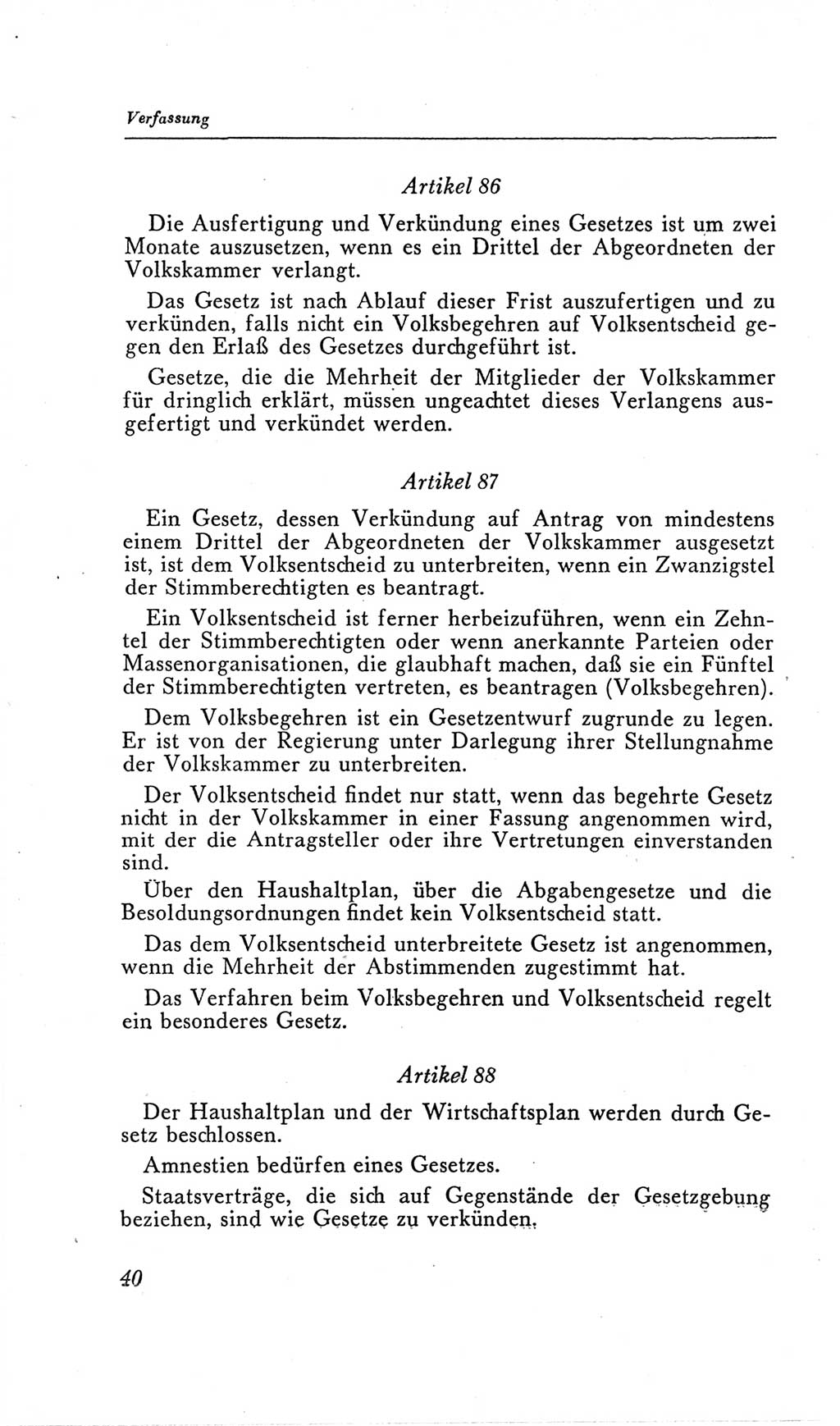 Verfassung

Artikel 86

Die Ausfertigung und Verkündung eines Gesetzes ist um zwei Monate auszusetzen, wenn es ein Drittel der Abgeordneten der Volkskammer verlangt.

Das Gesetz ist nach Ablauf dieser Frist auszufertigen und zu verkünden, falls nicht ein Volksbegehren auf Volksentscheid gegen den Erlaß des Gesetzes durchgeführt ist.

Gesetze, die die Mehrheit der Mitglieder der Volkskammer für dringlich erklärt, müssen ungeachtet dieses Verlangens ausgefertigt und verkündet werden.

Artikel 87

Ein Gesetz, dessen Verkündung auf Antrag von mindestens einem Drittel der Abgeordneten der Volkskammer ausgesetzt ist, ist dem Volksentscheid zu unterbreiten, wenn ein Zwanzigstel der Stimmberechtigten es beantragt.

Ein Volksentscheid ist ferner herbeizuführen, wenn ein Zehntel der Stimmberechtigten oder wenn anerkannte Parteien oder Massenorganisationen, die glaubhaft machen, daß sie ein Fünftel der Stimmberechtigten vertreten, es beantragen (Volksbegehren).

Dem Volksbegehren ist ein Gesetzentwurf zugrunde zu legen. Er ist von der Regierung unter Darlegung ihrer Stellungnahme der Volkskammer zu unterbreiten.

Der Volksentscheid findet nur statt, wenn das begehrte Gesetz nicht in der Volkskammer in einer Fassung angenommen wird, mit der die Antragsteller oder ihre Vertretungen einverstanden sind.

Über den Haushaltplan, über die Abgabengesetze und die Besoldungsordnungen findet kein Volksentscheid statt.

Das dem Volksentscheid unterbreitete Gesetz ist angenommen, wenn die Mehrheit der Abstimmenden zugestimmt hat.

Das Verfahren beim Volksbegehren und Volksentscheid regelt ein besonderes Gesetz.

Artikel 88

Der Haushaltplan und der Wirtschaftsplan werden durch Gesetz beschlossen.

Amnestien bedürfen eines Gesetzes.

Staatsverträge, die sich auf Gegenstände der Gesetzgebung beziehen, sind wie Gesetze zu verkünden.

40